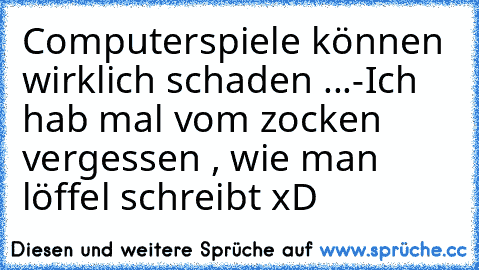 Computerspiele können wirklich schaden ...-Ich hab mal vom zocken vergessen , wie man löffel schreibt xD

Diesen und weitere Sprüche auf www.sprüche.cc